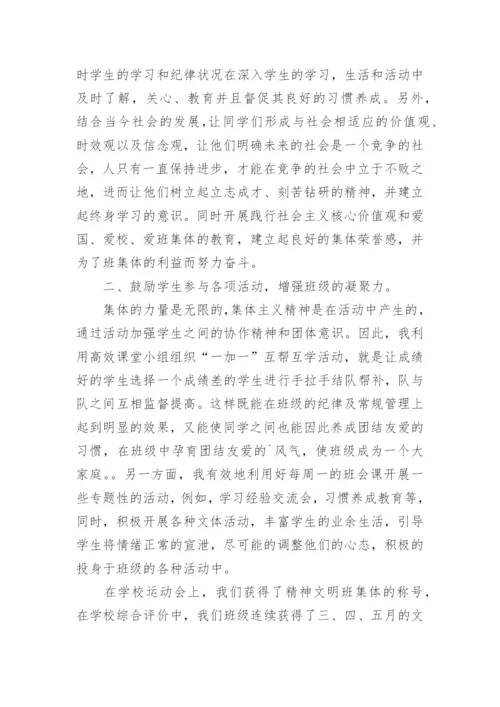 时学生的学习和纪律状况在深入学生的学习，生活和活动中及时了解，关心、教育并且督促其良好的习惯养成。另外，结合当今社会的发展，让同学们形成与社会相适应的价值观、时效观以及信念观，让他们明确未来的社会是一个竞争的社会，人只有一直保持进步，才能在竞争的社会中立于不败之地，进而让他们树立起立志成才、刻苦钻研的精神，并建立起终身学习的意识。同时开展践行社会主义核心价值观和爱国、爱校、爱班集体的教育，建立起良好的集体荣誉感，并为了班集体的利益而努力奋斗。

二、鼓励学生参与各项活动，增强班级的凝聚力。

集体的力量是无限的，集体主义精神是在活动中产生的，通过活动加强学生之间的协作精神和团体意识。因此，我利用高效课堂小组组织“一加一”互帮互学活动，就是让成绩好的学生选择一个成绩差的学生进行手拉手结队帮补，队与队之间互相监督提高。这样既能在班级的纪律及常规管理上起到明显的效果，又能使同学之间也能因此养成团结友爱的习惯，在班级中孕育团结友爱的`风气，使班级成为一个大家庭。。另一方面，我有效地利用好每周一的班会课开展一些专题性的活动，例如，学习经验交流会，习惯养成教育等，同时，积极开展各种文体活动，丰富学生的业余生活，引导学生将情绪正常的宣泄，尽可能的调整他们的心态，积极的投身于班级的各种活动中。

在学校运动会上，我们获得了精神文明班集体的称号，在学校综合评价中，我们班级连续获得了三、四、五月的文